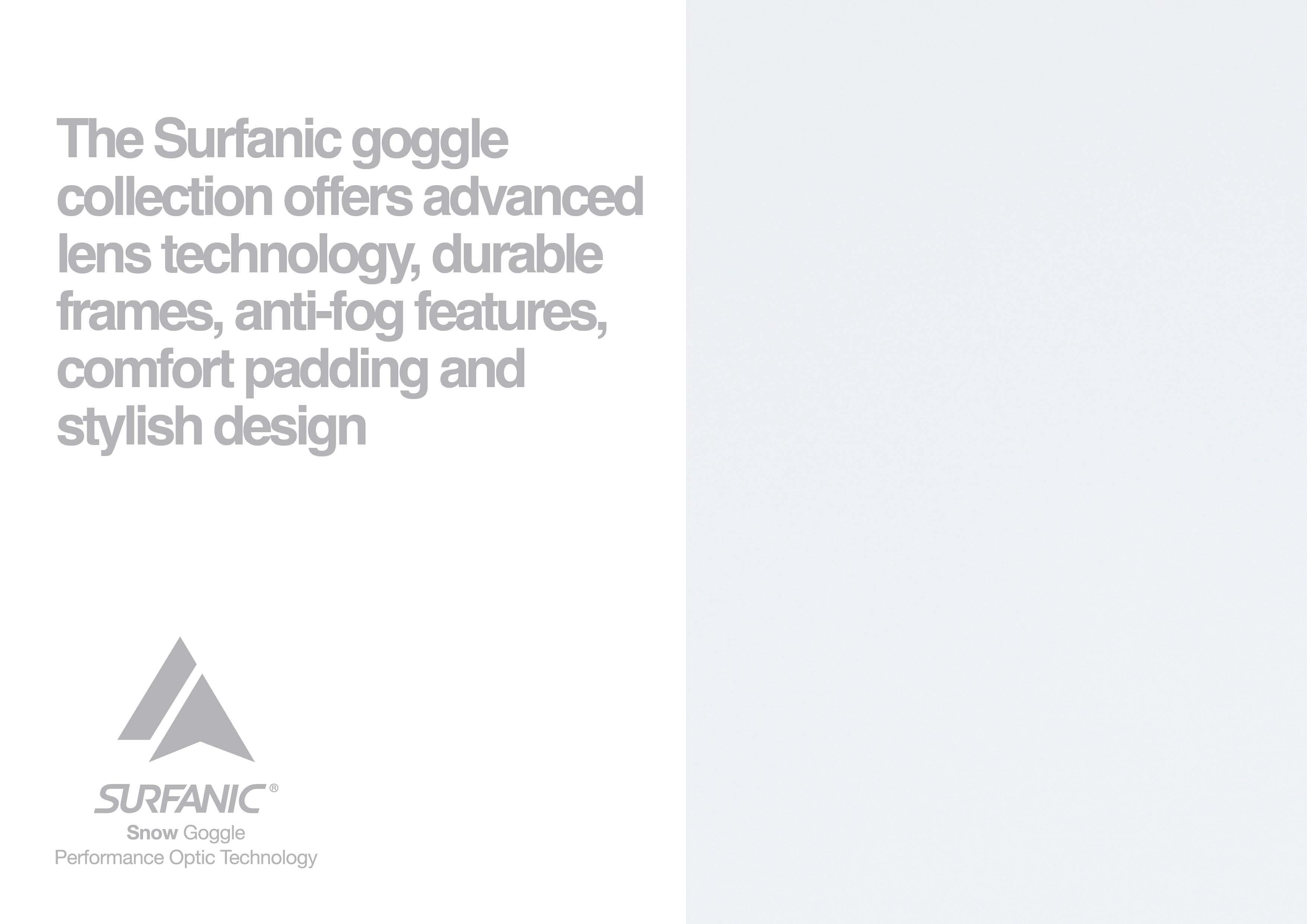 The Surfanic goggle collection offers advanced lens technology, durable frames, anti-fog features, comfort padding and stylish design

SURFANIC®
Snow Goggle
Performance Optic Technology